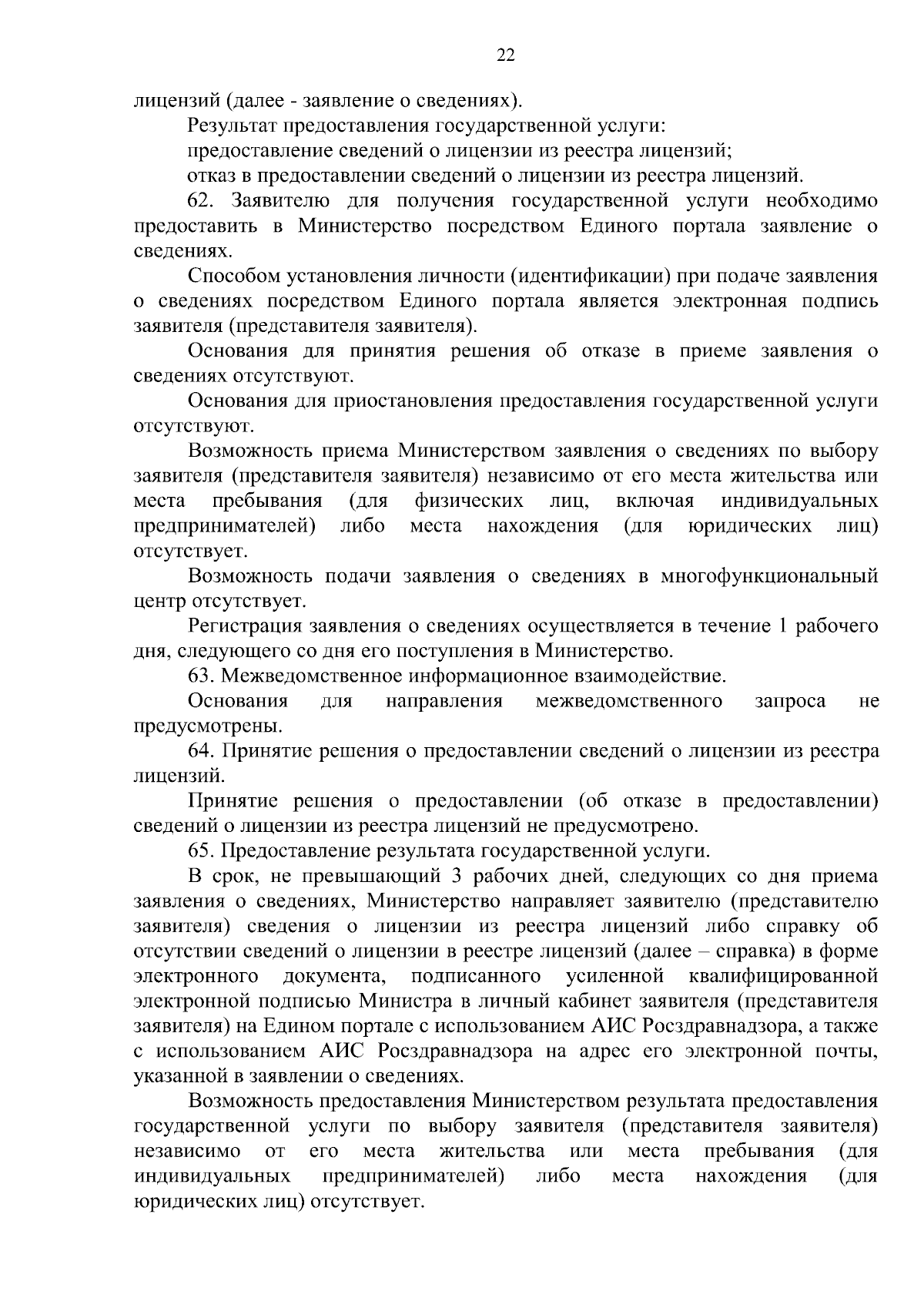 22

лицензий (далее - заявление о сведениях).

Результат предоставления государственной услуги:

предоставление сведений о лицензии из реестра лицензий;

отказ в предоставлении сведений о лицензии из реестра лицензий.

62. Заявителю для получения государственной услуги необходимо предоставить в Министерство посредством Единого портала заявление о сведениях.

Способом установления личности (идентификации) при подаче заявления о сведениях посредством Единого портала является электронная подпись заявителя (представителя заявителя).

Основания для принятия решения об отказе в приеме заявления о сведениях отсутствуют.

Основания для приостановления предоставления государственной услуги отсутствуют.

Возможность приема Министерством заявления о сведениях по выбору заявителя (представителя заявителя) независимо от его места жительства или места пребывания (для физических лиц, включая индивидуальных предпринимателей) либо места нахождения (для юридических лиц) отсутствует.

Возможность подачи заявления о сведениях в многофункциональный центр отсутствует.

Регистрация заявления о сведениях осуществляется в течение 1 рабочего дня, следующего со дня его поступления в Министерство.

63. Межведомственное информационное взаимодействие.

Основания для направления межведомственного запроса не предусмотрены.

64. Принятие решения о предоставлении сведений о лицензии из реестра лицензий.

Принятие решения о предоставлении (об отказе в предоставлении) сведений о лицензии из реестра лицензий не предусмотрено.

65. Предоставление результата государственной услуги.

В срок, не превышающий 3 рабочих дней, следующих со дня приема заявления о сведениях, Министерство направляет заявителю (представителю заявителя) сведения о лицензии из реестра лицензий либо справку об отсутствии сведений о лицензии в реестре лицензий (далее – справка) в форме электронного документа, подписанного усиленной квалифицированной электронной подписью Министра в личный кабинет заявителя (представителя заявителя) на Едином портале с использованием АИС Росздравнадзора, а также с использованием АИС Росздравнадзора на адрес его электронной почты, указанной в заявлении о сведениях.

Возможность предоставления Министерством результата предоставления государственной услуги по выбору заявителя (представителя заявителя) независимо от его места жительства или места пребывания (для индивидуальных предпринимателей) либо места нахождения (для юридических лиц) отсутствует.